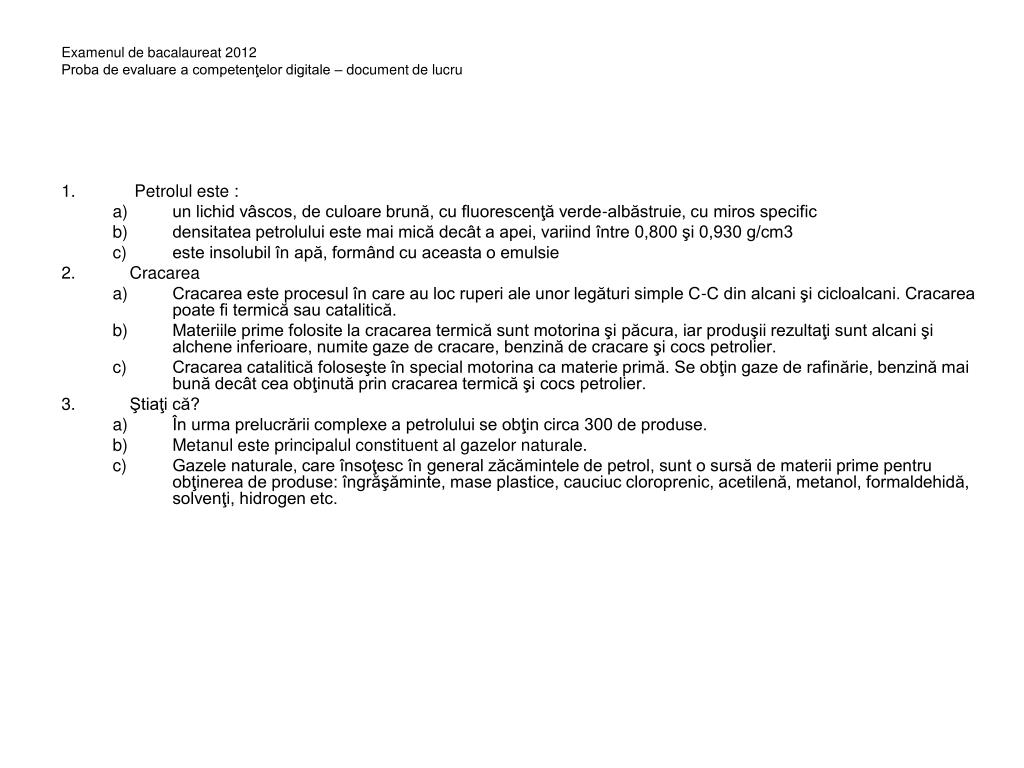 Examenul de bacalaureat 2012
Proba de evaluare a competenţelor digitale – document de lucru

1. Petrolul este :
a) un lichid vâscos, de culoare brună, cu fluorescenţă verde-albăstruie, cu miros specific
b) densitatea petrolului este mai mică decât a apei, variind între 0,800 şi 0,930 g/cm3
c) este insolubil în apă, formând cu aceasta o emulsie
2. Cracarea
a) Cracarea este procesul în care au loc ruperi ale unor legături simple C-C din alcani şi cicloalcani. Cracarea poate fi termică sau catalitică.
b) Materiile prime folosite la cracarea termică sunt motorina şi păcura, iar produşii rezultaţi sunt alcani şi alchene inferioare, numite gaze de cracare, benzină de cracare şi cocs petrolier.
c) Cracarea catalitică foloseşte în special motorina ca materie primă. Se obţin gaze de rafinărie, benzină mai bună decât cea obţinută prin cracarea termică şi cocs petrolier.
3. Ştiaţi că?
a) În urma prelucrării complexe a petrolului se obţin circa 300 de produse.
b) Metanul este principalul constituent al gazelor naturale.
c) Gazele naturale, care însoţesc în general zăcămintele de petrol, sunt o sursă de materii prime pentru obţinerea de produse: îngrăşăminte, mase plastice, cauciuc cloroprenic, acetilenă, metanol, formaldehidă, solvenţi, hidrogen etc.